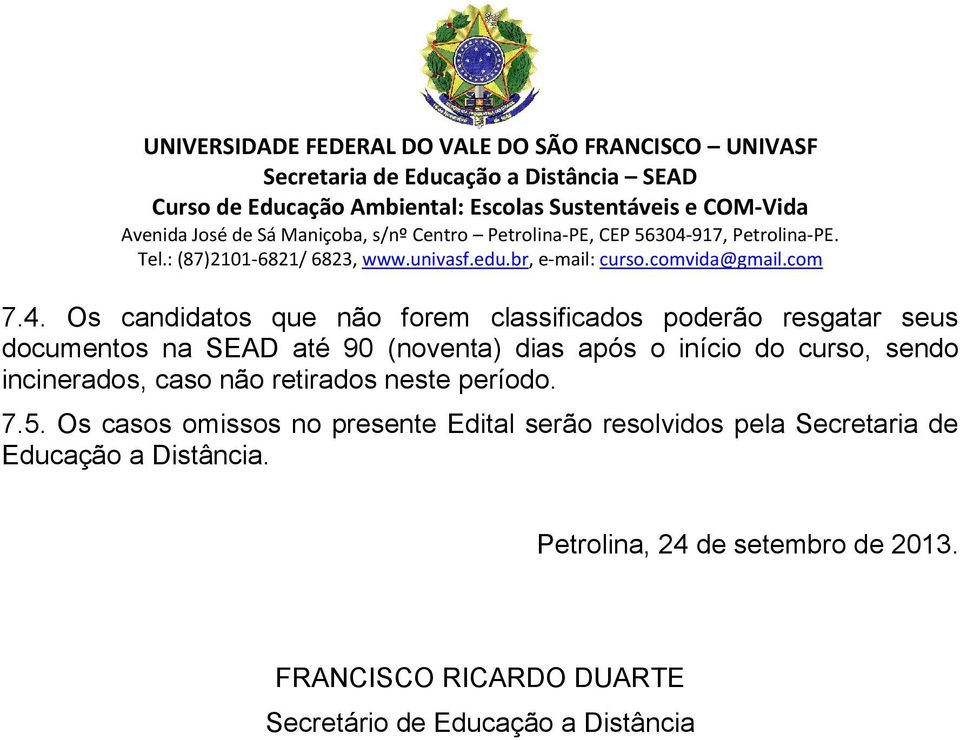 UNIVERSIDADE FEDERAL DO VALE DO SÃO FRANCISCO – UNIVASF
Secretaria de Educação a Distância – SEAD
Curso de Educação Ambiental: Escolas Sustentáveis e COM-Vida
Avenida José de Sá Maniçoba, s/nº Centro – Petrolina-PE, CEP 56304-917, Petrolina-PE.
Tel.: (87)2101-6821/ 6823, www.univasf.edu.br, e-mail: curso.comvida@gmail.com

7.4. Os candidatos que não forem classificados poderão resgatar seus documentos na SEAD até 90 (noventa) dias após o início do curso, sendo incinerados, caso não retirados neste período.

7.5. Os casos omissos no presente Edital serão resolvidos pela Secretaria de Educação a Distância.

Petrolina, 24 de setembro de 2013.

FRANCISCO RICARDO DUARTE
Secretário de Educação a Distância